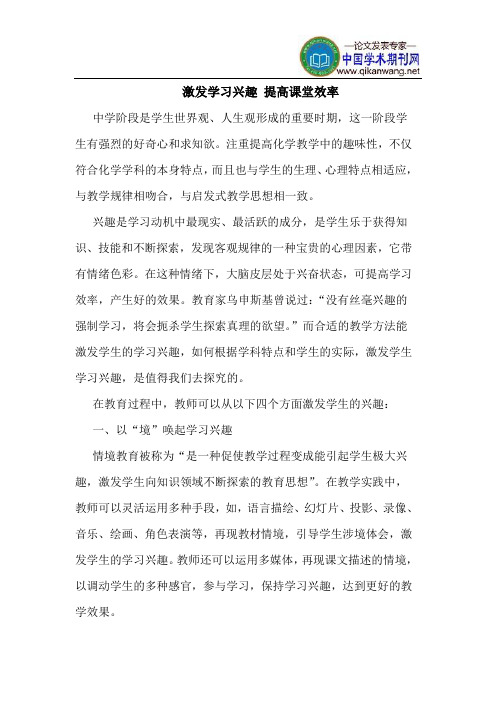 —论文发表专家—
中国学术期刊网
www.qikanwang.net

激发学习兴趣 提高课堂效率

中学阶段是学生世界观、人生观形成的重要时期，这一阶段学生有强烈的好奇心和求知欲。注重提高化学教学中的趣味性，不仅符合化学学科的本身特点，而且也与学生的生理、心理特点相适应，与教学规律相吻合，与启发式教学思想相一致。

兴趣是学习动机中最现实、最活跃的成分，是学生乐于获得知识、技能和不断探索，发现客观规律的一种宝贵的心理因素，它带有情绪色彩。在这种情绪下，大脑皮层处于兴奋状态，可提高学习效率，产生好的效果。教育家乌申斯基曾说过：“没有丝毫兴趣的强制学习，将会扼杀学生探索真理的欲望。”而合适的教学方法能激发学生的学习兴趣，如何根据学科特点和学生的实际，激发学生学习兴趣，是值得我们去探究的。

在教育过程中，教师可以从以下四个方面激发学生的兴趣：

一、以“境”唤起学习兴趣

情境教育被称为“是一种促使教学过程变成能引起学生极大兴趣，激发学生向知识领域不断探索的教育思想”。在教学实践中，教师可以灵活运用多种手段，如，语言描绘、幻灯片、投影、录像、音乐、绘画、角色表演等，再现教材情境，引导学生涉境体会，激发学生的学习兴趣。教师还可以运用多媒体，再现课文描述的情境，以调动学生的多种感官，参与学习，保持学习兴趣，达到更好的教学效果。